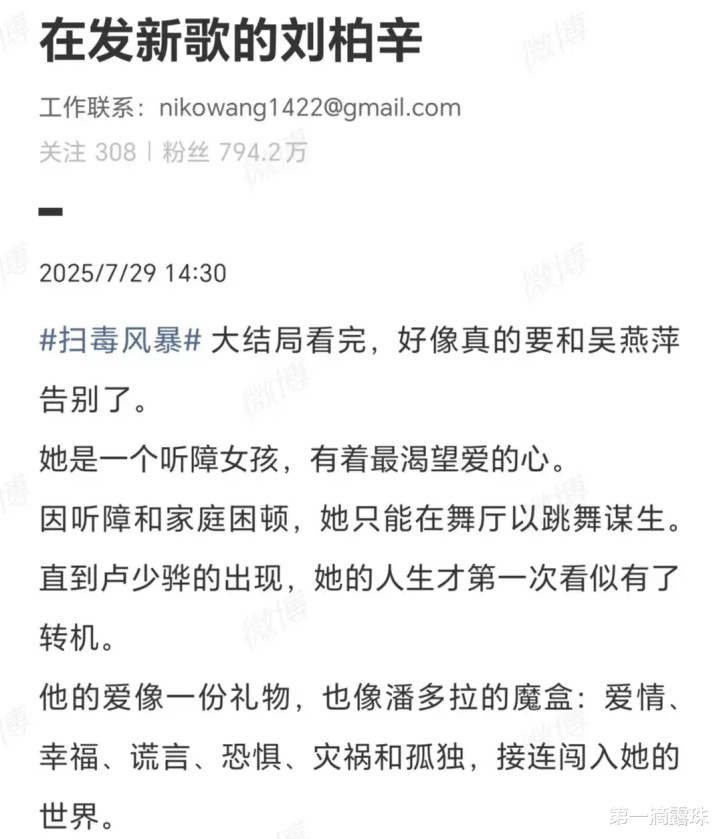 在发新歌的刘柏辛

工作联系：nikowang1422@gmail.com
关注 308 | 粉丝 794.2万

2025/7/29 14:30

#扫毒风暴# 大结局看完，好像真的要和吴燕萍告别了。
她是一个听障女孩，有着最渴望爱的心。
因听障和家庭困顿，她只能在舞厅以跳舞谋生。
直到卢少骅的出现，她的人生才第一次看似有了转机。
他的爱像一份礼物，也像潘多拉的魔盒：爱情、幸福、谎言、恐惧、灾祸和孤独，接连闯入她的世界。

微博
第一滴露珠